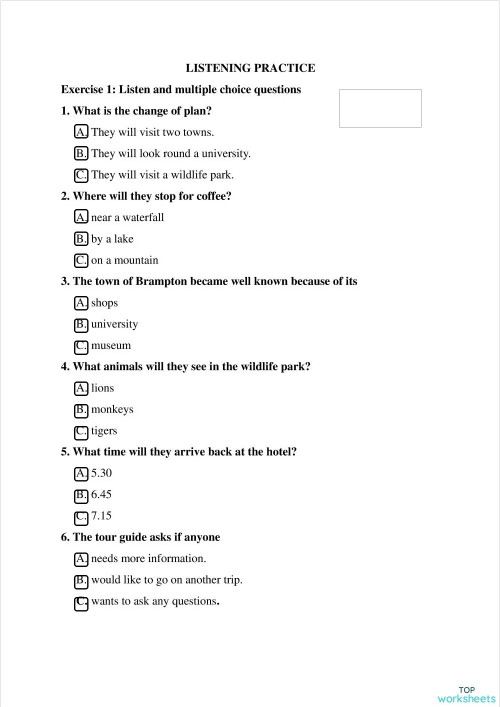 LISTENING PRACTICE

Exercise 1: Listen and multiple choice questions

1. What is the change of plan?

A. They will visit two towns.

B. They will look round a university.

C. They will visit a wildlife park.

2. Where will they stop for coffee?

A. near a waterfall

B. by a lake

C. on a mountain

3. The town of Brampton became well known because of its

A. shops

B. university

C. museum

4. What animals will they see in the wildlife park?

A. lions

B. monkeys

C. tigers

5. What time will they arrive back at the hotel?

A. 5.30

B. 6.45

C. 7.15

6. The tour guide asks if anyone

A. needs more information.

B. would like to go on another trip.

C. wants to ask any questions.

TOP worksheets